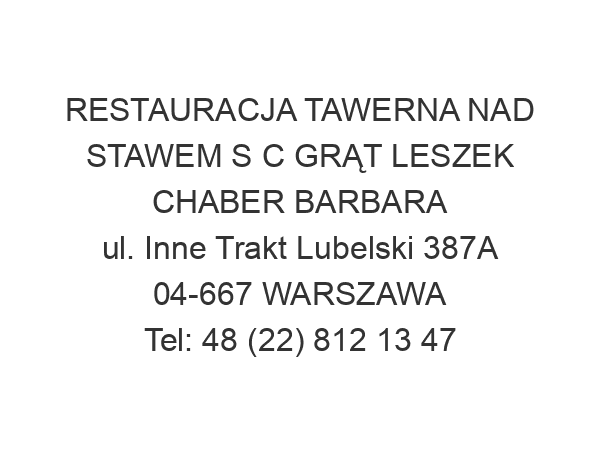 RESTAURACJA TAWERNA NAD STAWEM S C GRĄT LESZEK CHABER BARBARA
ul. Inne Trakt Lubelski 387A
04-667 WARSZAWA
Tel: 48 (22) 812 13 47